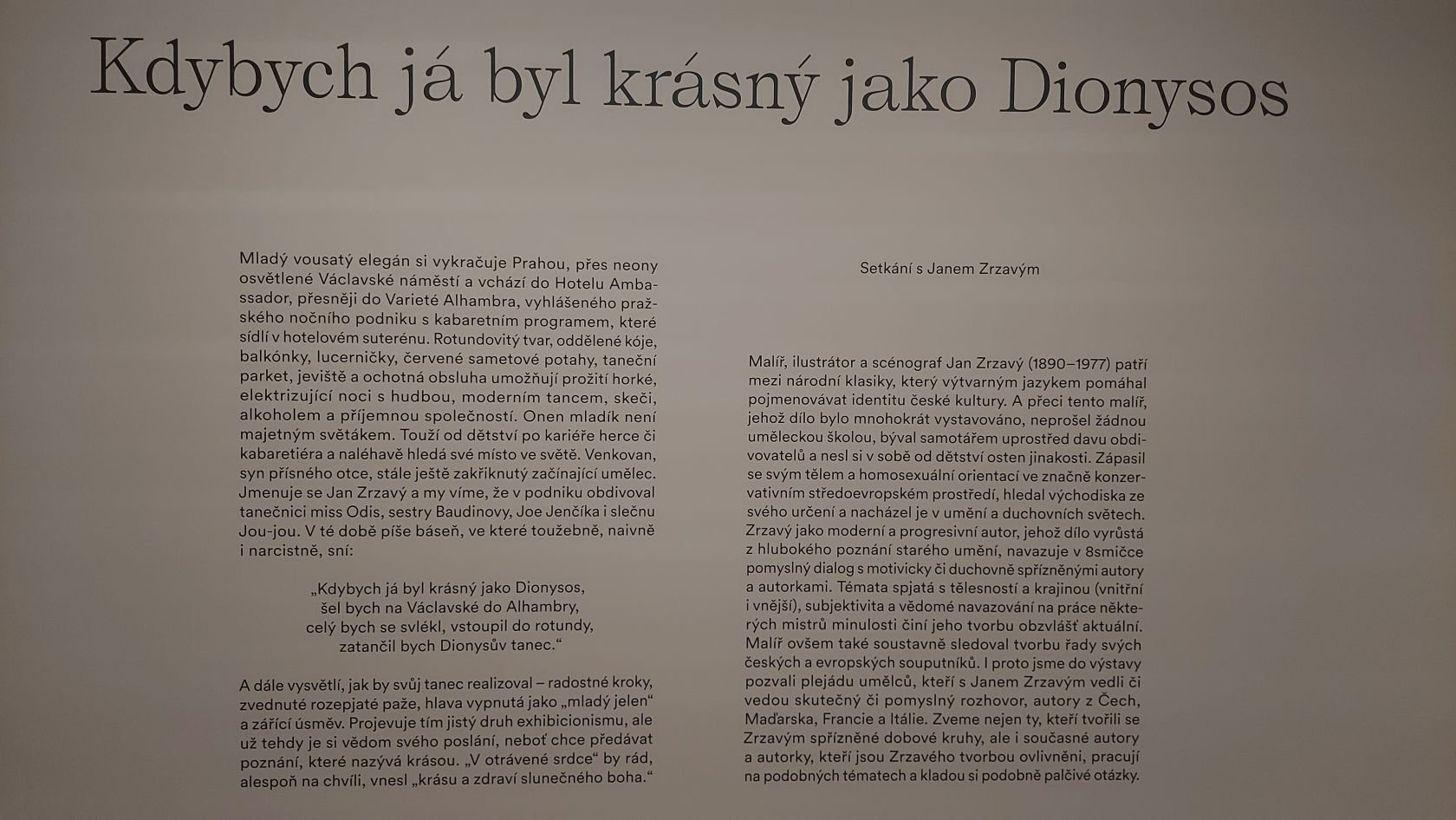 Kdybych já byl krásný jako Dionysos

Mladý vousatý elegán si vykračuje Prahou, přes neony osvětlené Václavské náměstí a vchází do Hotelu Ambassador, přesněji do Varieté Alhambra, vyhlášeného pražského nočního podniku s kabaretním programem, které sídlí v hotelovém suterénu. Rotundovitý tvar, oddělené kóje, balkónky, lucerničky, červené sametové potahy, taneční parket, jeviště a ochotná obsluha umožňují prožití horké, elektrizující noci s hudbou, moderním tancem, skeči, alkoholem a příjemnou společností. Onen mladík není majetným světákem. Touží od dětství po kariéře herce či kabaretiéra a naléhavě hledá své místo ve světě. Venkovan, syn přísného otce, stále ještě zakřiknutý začínající umělec. Jmenuje se Jan Zrzavý a my víme, že v podniku obdivoval tanečnici miss Odis, sestry Baudinovy, Joe Jenčíka i slečnu Jou-jou. V té době píše báseň, ve které toužebně, naivně i narcistně, sní:

„Kdybych já byl krásný jako Dionysos,
šel bych na Václavské do Alhambry,
celý bych se svlékl, vstoupil do rotundy,
zatančil bych Dionysův tanec.“

A dále vysvětlí, jak by svůj tanec realizoval – radostné kroky, zvednuté rozepjaté paže, hlava vypnutá jako „mladý jelen“ a zářící úsměv. Projevuje tím jistý druh exhibicionismu, ale už tehdy je si vědom svého poslání, neboť chce předávat poznání, které nazývá krásou. „V otrávené srdce“ by rád, alespoň na chvíli, vnesl „krásu a zdraví slunečného boha.“

Setkání s Janem Zrzavým

Malíř, ilustrátor a scénograf Jan Zrzavý (1890–1977) patří mezi národní klasiky, který výtvarným jazykem pomáhal pojmenovávat identitu české kultury. A přeci tento malíř, jehož dílo bylo mnohokrát vystavováno, neprošel žádnou uměleckou školou, býval samotářem uprostřed davu obdivovatelů a nesl si v sobě od dětství osten jinakosti. Zápasil se svým tělem a homosexuální orientací ve značně konzervativním středoevropském prostředí, hledal východiska ze svého určení a nacházel je v umění a duchovních světech. Zrzavý jako moderní a progresivní autor, jehož dílo vyrůstá z hlubokého poznání starého umění, navazuje v 8smičce pomyslný dialog s motivicky či duchovně spřízněnými autory a autorkami. Témata spjatá s tělesností a krajinou (vnitřní i vnější), subjektivita a vědomé navazování na práce některých mistrů minulosti činí jeho tvorbu obzvlášť aktuální. Malíř ovšem také soustavně sledoval tvorbu řady svých českých a evropských souputníků. I proto jsme do výstavy pozvali plejádu umělců, kteří s Janem Zrzavým vedli či vedou skutečný či pomyslný rozhovor, autory z Čech, Maďarska, Francie a Itálie. Zveme nejen ty, kteří tvořili se Zrzavým spřízněné dobové kruhy, ale i současné autory a autorky, kteří jsou Zrzavého tvorbou ovlivněni, pracují na podobných tématech a kladou si podobně palčivé otázky.